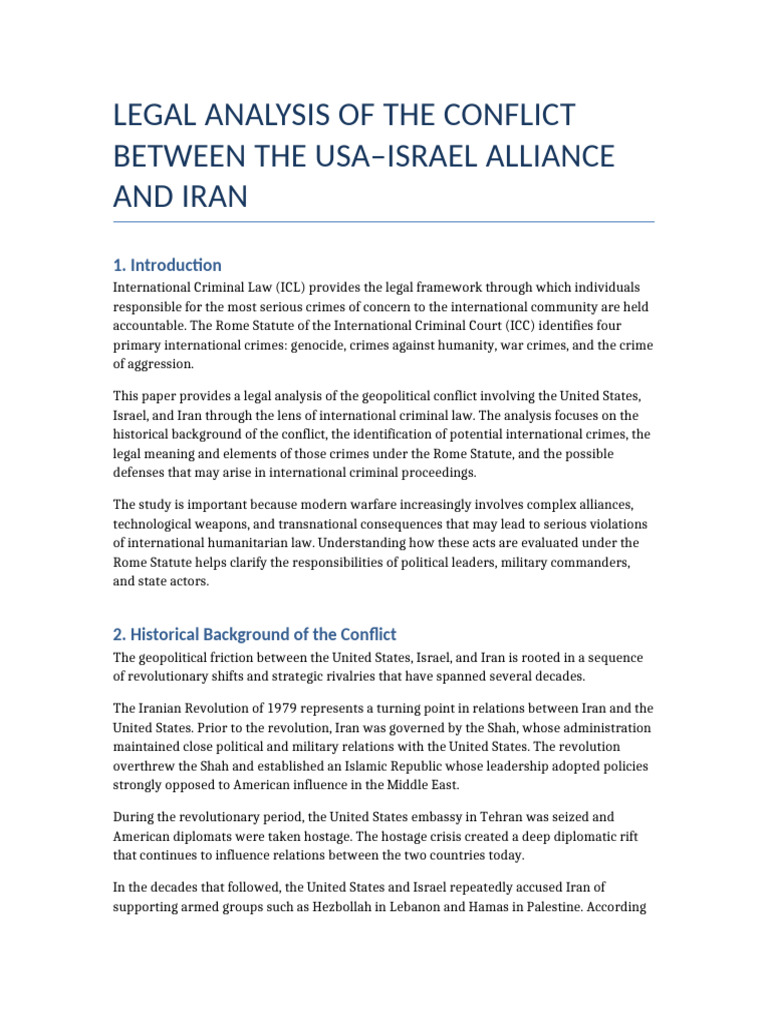 LEGAL ANALYSIS OF THE CONFLICT BETWEEN THE USA–ISRAEL ALLIANCE AND IRAN

1. Introduction

International Criminal Law (ICL) provides the legal framework through which individuals responsible for the most serious crimes of concern to the international community are held accountable. The Rome Statute of the International Criminal Court (ICC) identifies four primary international crimes: genocide, crimes against humanity, war crimes, and the crime of aggression.

This paper provides a legal analysis of the geopolitical conflict involving the United States, Israel, and Iran through the lens of international criminal law. The analysis focuses on the historical background of the conflict, the identification of potential international crimes, the legal meaning and elements of those crimes under the Rome Statute, and the possible defenses that may arise in international criminal proceedings.

The study is important because modern warfare increasingly involves complex alliances, technological weapons, and transnational consequences that may lead to serious violations of international humanitarian law. Understanding how these acts are evaluated under the Rome Statute helps clarify the responsibilities of political leaders, military commanders, and state actors.

2. Historical Background of the Conflict

The geopolitical friction between the United States, Israel, and Iran is rooted in a sequence of revolutionary shifts and strategic rivalries that have spanned several decades.

The Iranian Revolution of 1979 represents a turning point in relations between Iran and the United States. Prior to the revolution, Iran was governed by the Shah, whose administration maintained close political and military relations with the United States. The revolution overthrew the Shah and established an Islamic Republic whose leadership adopted policies strongly opposed to American influence in the Middle East.

During the revolutionary period, the United States embassy in Tehran was seized and American diplomats were taken hostage. The hostage crisis created a deep diplomatic rift that continues to influence relations between the two countries today.

In the decades that followed, the United States and Israel repeatedly accused Iran of supporting armed groups such as Hezbollah in Lebanon and Hamas in Palestine. According